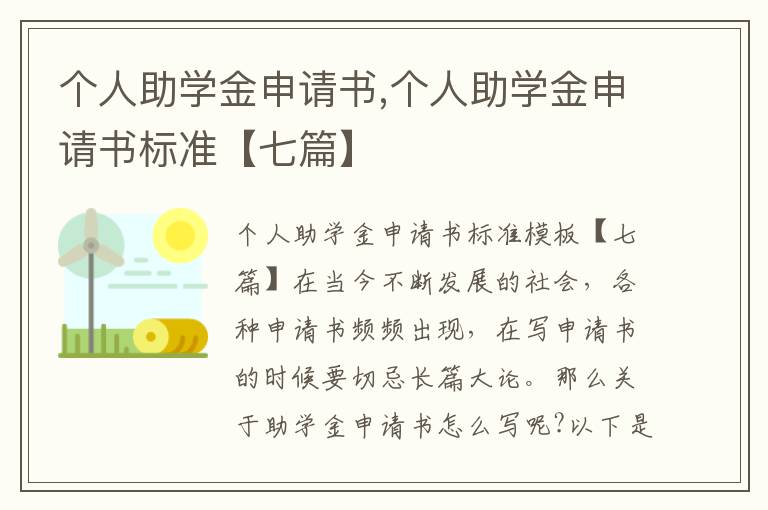 个人助学金申请书,个人助学金申请书标准【七篇】

个人助学金申请书标准模板【七篇】在当今不断发展的社会，各种申请书频频出现，在写申请书的时候要切忌长篇大论。那么关于助学金申请书怎么写呢?以下是